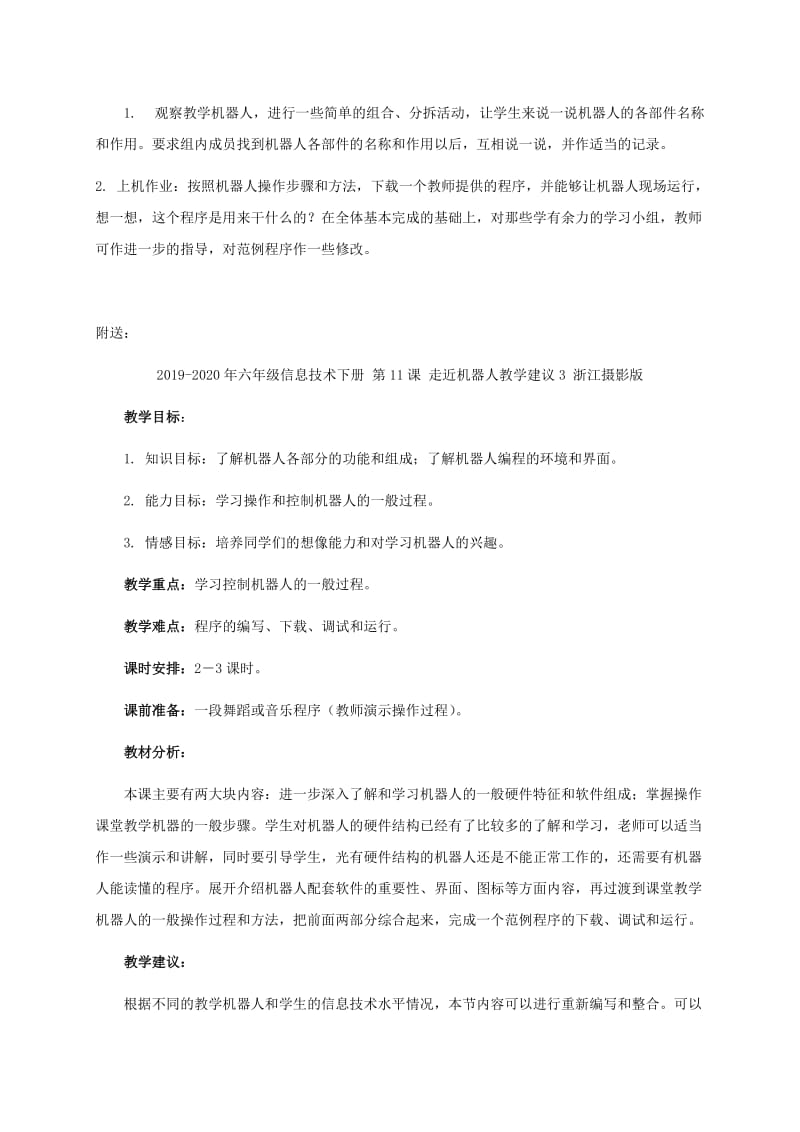 1. 观察教学机器人，进行一些简单的组合、分拆活动，让学生来说一说机器人的各部件名称和作用。要求组内成员找到机器人各部件的名称和作用以后，互相说一说，并作适当的记录。

2. 上机作业：按照机器人操作步骤和方法，下载一个教师提供的程序，并能够让机器人现场运行，想一想，这个程序是用来干什么的？在全体基本完成的基础上，对那些学有余力的学习小组，教师可作进一步的指导，对范例程序作一些修改。

附送：

2019-2020年六年级信息技术下册 第11课 走近机器人教学建议3 浙江摄影版

教学目标：

1. 知识目标：了解机器人各部分的功能和组成；了解机器人编程的环境和界面。

2. 能力目标：学习操作和控制机器人的一般过程。

3. 情感目标：培养同学们的想像能力和对学习机器人的兴趣。

教学重点：学习控制机器人的一般过程。

教学难点：程序的编写、下载、调试和运行。

课时安排：2－3课时。

课前准备：一段舞蹈或音乐程序（教师演示操作过程）。

教材分析：

本课主要有两大块内容：进一步深入了解和学习机器人的一般硬件特征和软件组成；掌握操作课堂教学机器的一般步骤。学生对机器人的硬件结构已经有了比较多的了解和学习，老师可以适当作一些演示和讲解，同时要引导学生，光有硬件结构的机器人还是不能正常工作的，还需要有机器人能读懂的程序。展开介绍机器人配套软件的重要性、界面、图标等方面内容，再过渡到课堂教学机器人的一般操作过程和方法，把前面两部分综合起来，完成一个范例程序的下载、调试和运行。

教学建议：

根据不同的教学机器人和学生的信息技术水平情况，本节内容可以进行重新编写和整合。可以